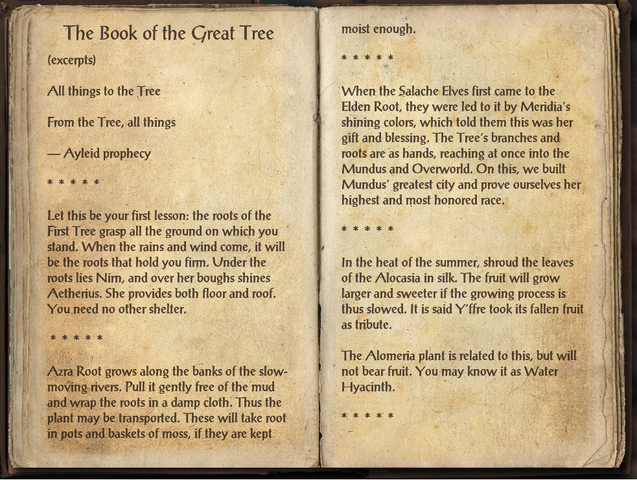 The Book of the Great Tree

(excerpts)

All things to the Tree

From the Tree, all things

— Ayleid prophecy

\* \* \* \* \*

Let this be your first lesson: the roots of the First Tree grasp all the ground on which you stand. When the rains and wind come, it will be the roots that hold you firm. Under the roots lies Nirn, and over her boughs shines Aetherius. She provides both floor and roof. You need no other shelter.

\* \* \* \* \*

Azra Root grows along the banks of the slow-moving rivers. Pull it gently free of the mud and wrap the roots in a damp cloth. Thus the plant may be transported. These will take root in pots and baskets of moss, if they are kept moist enough.

\* \* \* \* \*

When the Salache Elves first came to the Elden Root, they were led to it by Meridia's shining colors, which told them this was her gift and blessing. The Tree's branches and roots are as hands, reaching at once into the Mundus and Overworld. On this, we built Mundus' greatest city and prove ourselves her highest and most honored race.

\* \* \* \* \*

In the heat of the summer, shroud the leaves of the Alocasia in silk. The fruit will grow larger and sweeter if the growing process is thus slowed. It is said Y'ffre took its fallen fruit as tribute.

The Alomeria plant is related to this, but will not bear fruit. You may know it as Water Hyacinth.

\* \* \* \* \*